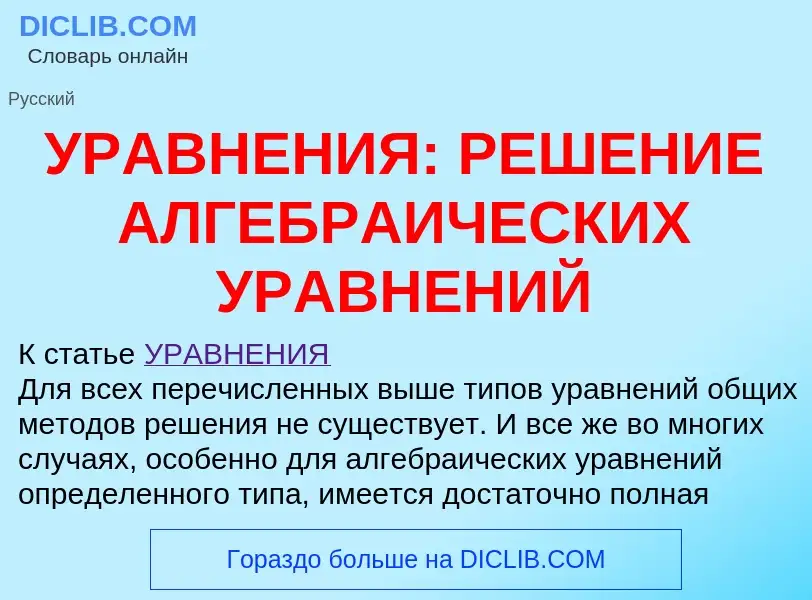 DICLIB.COM
Словарь онлайн

Русский

УРАВНЕНИЯ: РЕШЕНИЕ АЛГЕБРАИЧЕСКИХ УРАВНЕНИЙ

К статье УРАВНЕНИЯ
Для всех перечисленных выше типов уравнений общих методов решения не существует. И все же во многих случаях, особенно для алгебраических уравнений определенного типа, имеется достаточно полная

Гораздо больше на DICLIB.COM